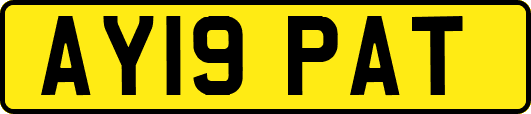 AY19 PAT